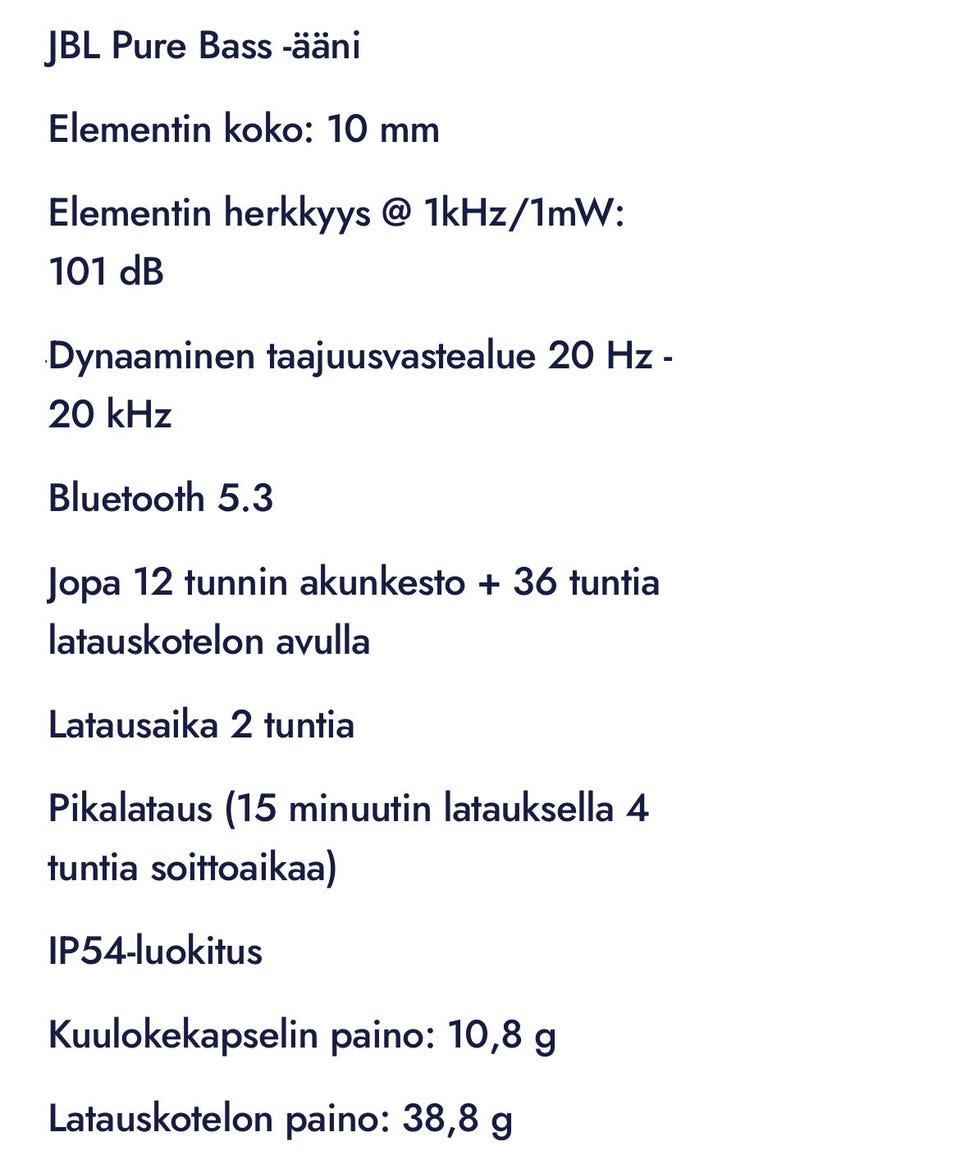 JBL Pure Bass -ääni

Elementin koko: 10 mm

Elementin herkkyys @ 1kHz/1mW: 101 dB

Dynaaminen taajuusvastealue 20 Hz - 20 kHz

Bluetooth 5.3

Jopa 12 tunnin akunkesto + 36 tuntia latauskotelon avulla

Latausaika 2 tuntia

Pikalataus (15 minuutin latauksella 4 tuntia soittoaikaa)

IP54-luokitus

Kuulokekapselin paino: 10,8 g

Latauskotelon paino: 38,8 g